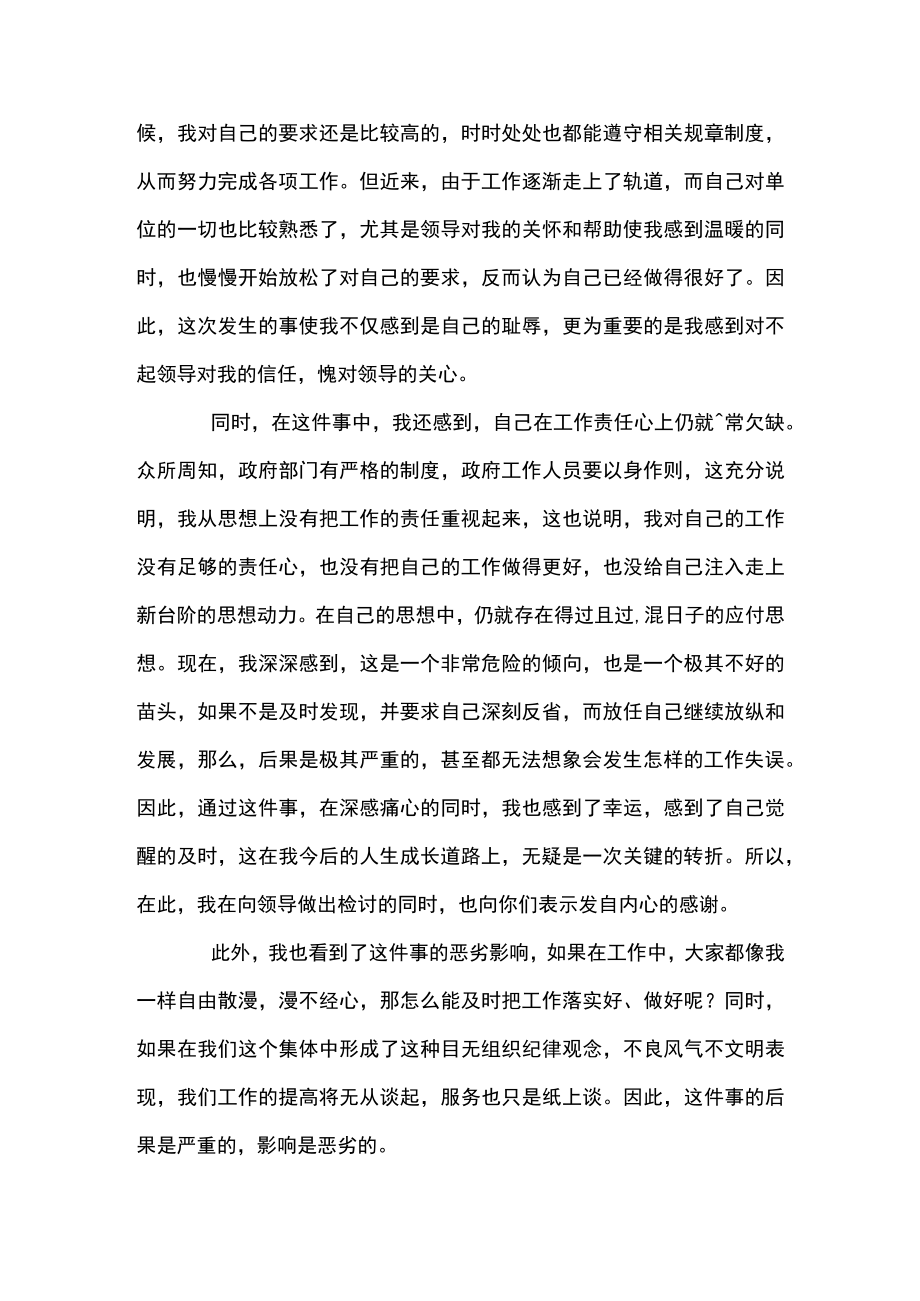 候，我对自己的要求还是比较高的，时时处处也都能遵守相关规章制度，从而努力完成各项工作。但近来，由于工作逐渐走上了轨道，而自己对单位的一切也比较熟悉了，尤其是领导对我的关怀和帮助使我感到温暖的同时，也慢慢开始放松了对自己的要求，反而认为自己已经做得很好了。因此，这次发生的事使我不仅感到是自己的耻辱，更为重要的是我感到对不起领导对我的信任，愧对领导的关心。

同时，在这件事中，我还感到，自己在工作责任心上仍就^常欠缺。众所周知，政府部门有严格的制度，政府工作人员要以身作则，这充分说明，我从思想上没有把工作的责任重视起来，这也说明，我对自己的工作没有足够的责任心，也没有把自己的工作做得更好，也没给自己注入走上新台阶的思想动力。在自己的思想中，仍就存在得过且过,混日子的应付思想。现在，我深深感到，这是一个非常危险的倾向，也是一个极其不好的苗头，如果不是及时发现，并要求自己深刻反省，而放任自己继续放纵和发展，那么，后果是极其严重的，甚至都无法想象会发生怎样的工作失误。因此，通过这件事，在深感痛心的同时，我也感到了幸运，感到了自己觉醒的及时，这在我今后的人生成长道路上，无疑是一次关键的转折。所以，在此，我在向领导做出检讨的同时，也向你们表示发自内心的感谢。

此外，我也看到了这件事的恶劣影响，如果在工作中，大家都像我一样自由散漫，漫不经心，那怎么能及时把工作落实好、做好呢？同时，如果在我们这个集体中形成了这种目无组织纪律观念，不良风气不文明表现，我们工作的提高将无从谈起，服务也只是纸上谈。因此，这件事的后果是严重的，影响是恶劣的。